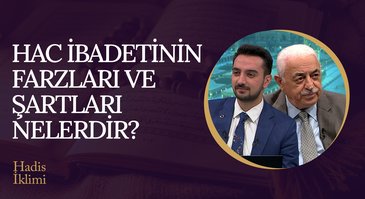 HAC İBADETİNİN FARZLARI VE ŞARTLARI NELERDİR?

Hadis
İklimi